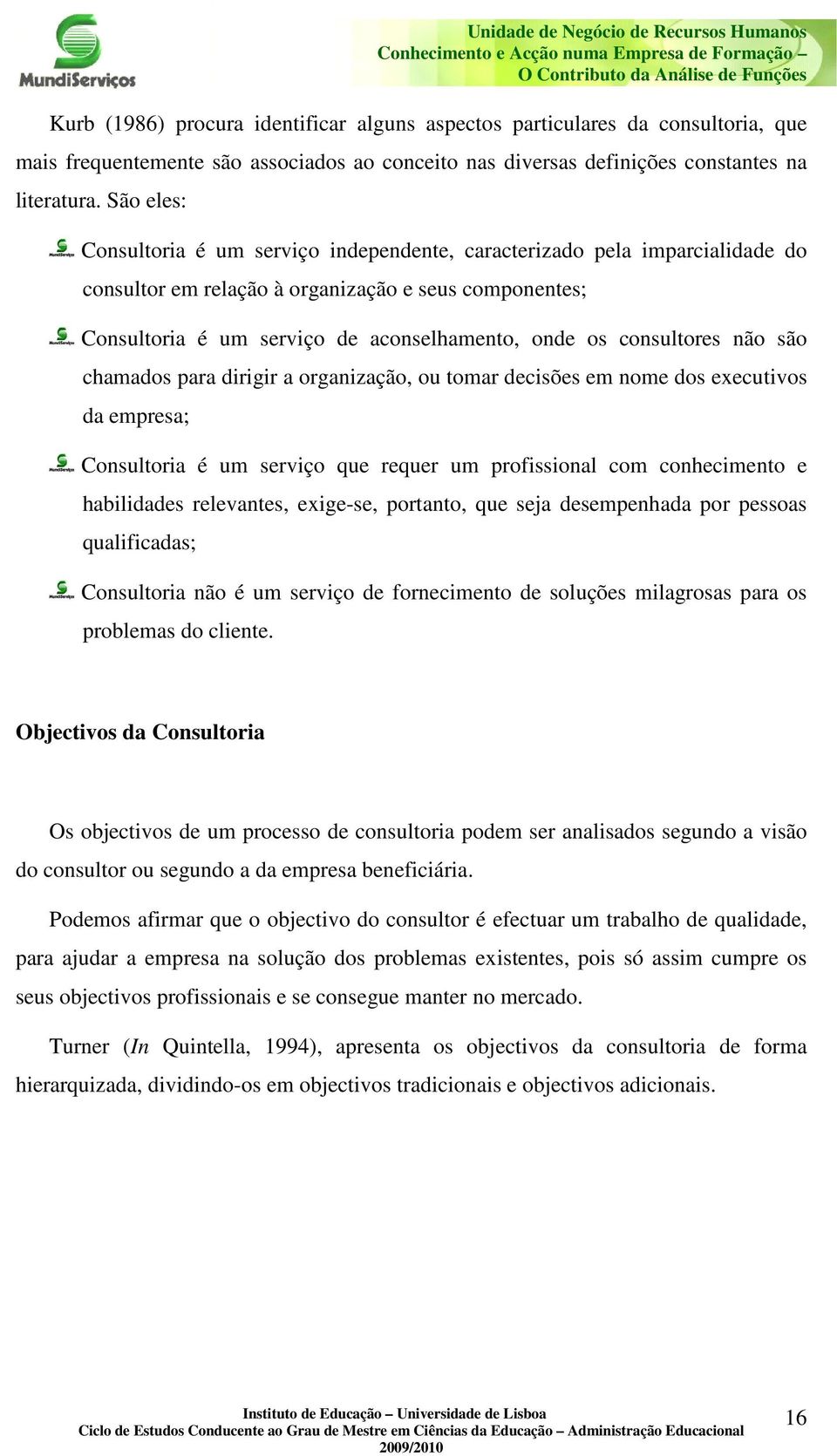 MundiServiços

Unidade de Negócio de Recursos Humanos
Conhecimento e Acção numa Empresa de Formação – O Contributo da Análise de Funções

Kurb (1986) procura identificar alguns aspectos particulares da consultoria, que mais frequentemente são associados ao conceito nas diversas definições constantes na literatura. São eles:

Consultoria é um serviço independente, caracterizado pela imparcialidade do consultor em relação à organização e seus componentes;

Consultoria é um serviço de aconselhamento, onde os consultores não são chamados para dirigir a organização, ou tomar decisões em nome dos executivos da empresa;

Consultoria é um serviço que requer um profissional com conhecimento e habilidades relevantes, exige-se, portanto, que seja desempenhada por pessoas qualificadas;

Consultoria não é um serviço de fornecimento de soluções milagrosas para os problemas do cliente.

Objectivos da Consultoria

Os objectivos de um processo de consultoria podem ser analisados segundo a visão do consultor ou segundo a da empresa beneficiária.

Podemos afirmar que o objectivo do consultor é efectuar um trabalho de qualidade, para ajudar a empresa na solução dos problemas existentes, pois só assim cumpre os seus objectivos profissionais e se consegue manter no mercado.

Turner (In Quintella, 1994), apresenta os objectivos da consultoria de forma hierarquizada, dividindo-os em objectivos tradicionais e objectivos adicionais.

Instituto de Educação – Universidade de Lisboa
Ciclo de Estudos Conducente ao Grau de Mestre em Ciências da Educação – Administração Educacional
2009/2010

16